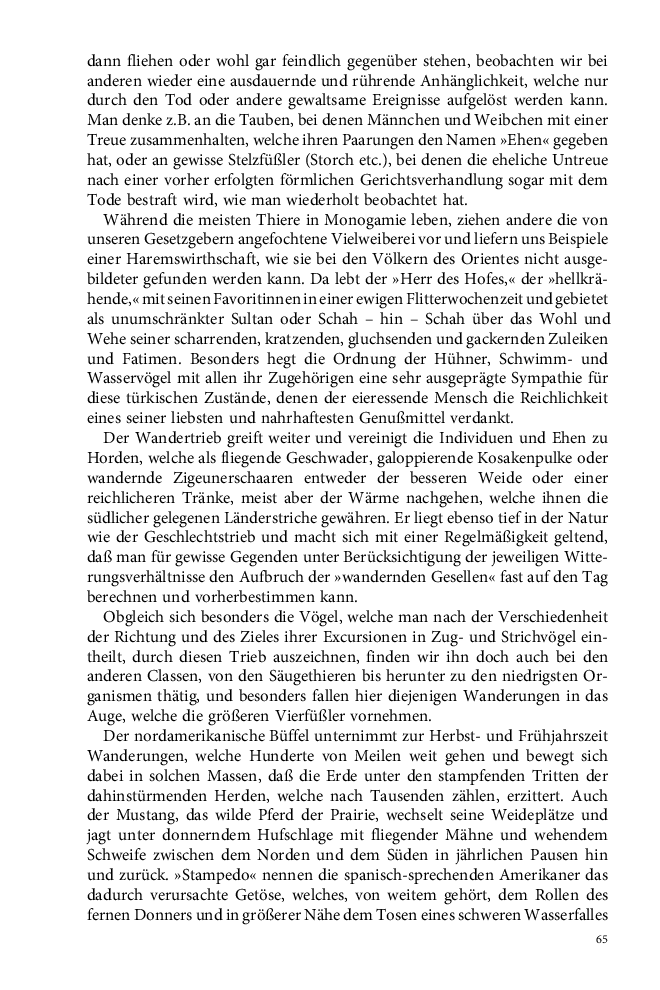 dann fliehen oder wohl gar feindlich gegenüber stehen, beobachten wir bei anderen wieder eine ausdauernde und rührende Anhänglichkeit, welche nur durch den Tod oder andere gewaltsame Ereignisse aufgelöst werden kann. Man denke z.B. an die Tauben, bei denen Männchen und Weibchen mit einer Treue zusammenhalten, welche ihren Paarungen den Namen »Ehen« gegeben hat, oder an gewisse Stelzfüßler (Storch etc.), bei denen die eheliche Untreue nach einer vorher erfolgten förmlichen Gerichtsverhandlung sogar mit dem Tode bestraft wird, wie man wiederholt beobachtet hat.

Während die meisten Thiere in Monogamie leben, ziehen andere die von unseren Gesetzgebern angefochtene Vielweiberei vor und liefern uns Beispiele einer Haremswirthschaft, wie sie bei den Völkern des Orientes nicht ausgebildeter gefunden werden kann. Da lebt der »Herr des Hofes,« der »hellkrähende,« mit seinen Favoritinnen in einer ewigen Flitterwochenzeit und gebietet als unumschränkter Sultan oder Schah – hin – Schah über das Wohl und Wehe seiner scharrenden, kratzenden, gluchsenden und gackernden Zuleiken und Fatimen. Besonders hegt die Ordnung der Hühner, Schwimm- und Wasservögel mit allen ihr Zugehörigen eine sehr ausgeprägte Sympathie für diese türkischen Zustände, denen der eieressende Mensch die Reichlichkeit eines seiner liebsten und nahrhaftesten Genußmittel verdankt.

Der Wandertrieb greift weiter und vereinigt die Individuen und Ehen zu Horden, welche als fliegende Geschwader, galoppierende Kosakenpulke oder wandernde Zigeunerschaaren entweder der besseren Weide oder einer reichlicheren Tränke, meist aber der Wärme nachgehen, welche ihnen die südlicher gelegenen Länderstriche gewähren. Er liegt ebenso tief in der Natur wie der Geschlechtstrieb und macht sich mit einer Regelmäßigkeit geltend, daß man für gewisse Gegenden unter Berücksichtigung der jeweiligen Witterungsverhältnisse den Aufbruch der »wandernden Gesellen« fast auf den Tag berechnen und vorherbestimmen kann.

Obgleich sich besonders die Vögel, welche man nach der Verschiedenheit der Richtung und des Zieles ihrer Excursionen in Zug- und Strichvögel eintheilt, durch diesen Trieb auszeichnen, finden wir ihn doch auch bei den anderen Classen, von den Säugethieren bis herunter zu den niedrigsten Organismen thätig, und besonders fallen hier diejenigen Wanderungen in das Auge, welche die größeren Vierfüßler vornehmen.

Der nordamerikanische Büffel unternimmt zur Herbst- und Frühjahrszeit Wanderungen, welche Hunderte von Meilen weit gehen und bewegt sich dabei in solchen Massen, daß die Erde unter den stampfenden Tritten der dahinstürmenden Herden, welche nach Tausenden zählen, erzittert. Auch der Mustang, das wilde Pferd der Prairie, wechselt seine Weideplätze und jagt unter donnerndem Hufschlage mit fliegender Mähne und wehendem Schweife zwischen dem Norden und dem Süden in jährlichen Pausen hin und zurück. »Stampedo« nennen die spanisch-sprechenden Amerikaner das dadurch verursachte Getöse, welches, von weitem gehört, dem Rollen des fernen Donners und in größerer Nähe dem Tosen eines schweren Wasserfalles

65